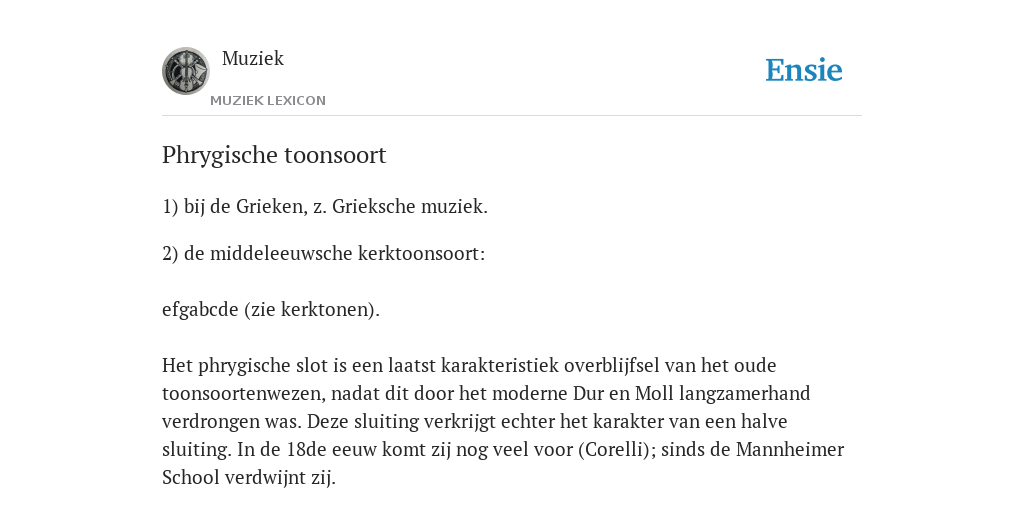 Muziek
MUZIEK LEXICON

Ensie

Phrygische toonsoort

1) bij de Grieken, z. Grieksche muziek.

2) de middeleeuwsche kerktoonsoort:

efgabcde (zie kerktonen).

Het phrygische slot is een laatst karakteristiek overblijfsel van het oude toonsoortenwezen, nadat dit door het moderne Dur en Moll langzamerhand verdrongen was. Deze sluiting verkrijgt echter het karakter van een halve sluiting. In de 18de eeuw komt zij nog veel voor (Corelli); sinds de Mannheimer School verdwijnt zij.